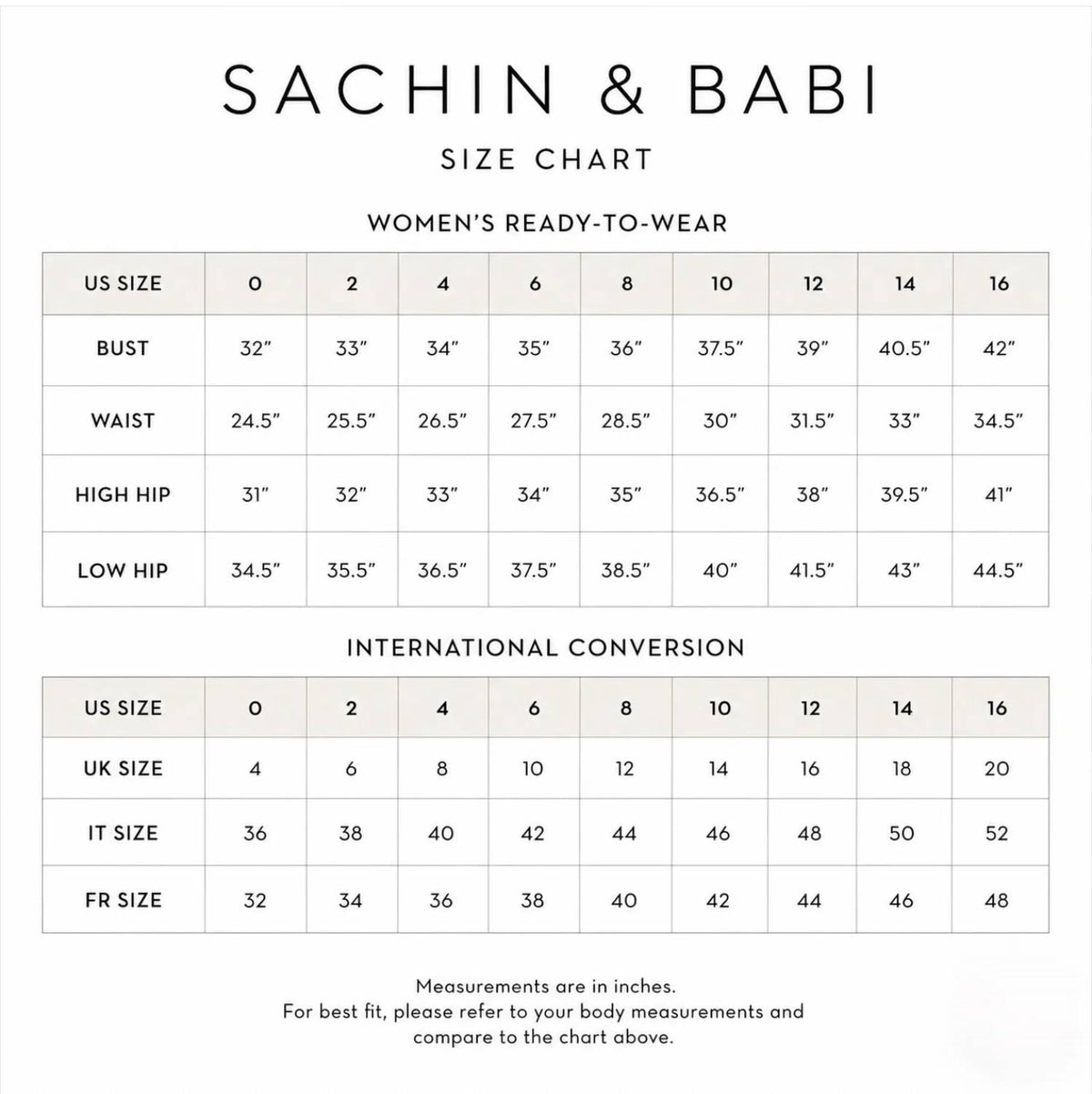 SACHIN & BABI

SIZE CHART

WOMEN'S READY-TO-WEAR

| US SIZE | 0 | 2 | 4 | 6 | 8 | 10 | 12 | 14 | 16 |
|---|---|---|---|---|---|---|---|---|---|
| BUST | 32" | 33" | 34" | 35" | 36" | 37.5" | 39" | 40.5" | 42" |
| WAIST | 24.5" | 25.5" | 26.5" | 27.5" | 28.5" | 30" | 31.5" | 33" | 34.5" |
| HIGH HIP | 31" | 32" | 33" | 34" | 35" | 36.5" | 38" | 39.5" | 41" |
| LOW HIP | 34.5" | 35.5" | 36.5" | 37.5" | 38.5" | 40" | 41.5" | 43" | 44.5" |

INTERNATIONAL CONVERSION

| US SIZE | 0 | 2 | 4 | 6 | 8 | 10 | 12 | 14 | 16 |
|---|---|---|---|---|---|---|---|---|---|
| UK SIZE | 4 | 6 | 8 | 10 | 12 | 14 | 16 | 18 | 20 |
| IT SIZE | 36 | 38 | 40 | 42 | 44 | 46 | 48 | 50 | 52 |
| FR SIZE | 32 | 34 | 36 | 38 | 40 | 42 | 44 | 46 | 48 |

Measurements are in inches.
For best fit, please refer to your body measurements and compare to the chart above.